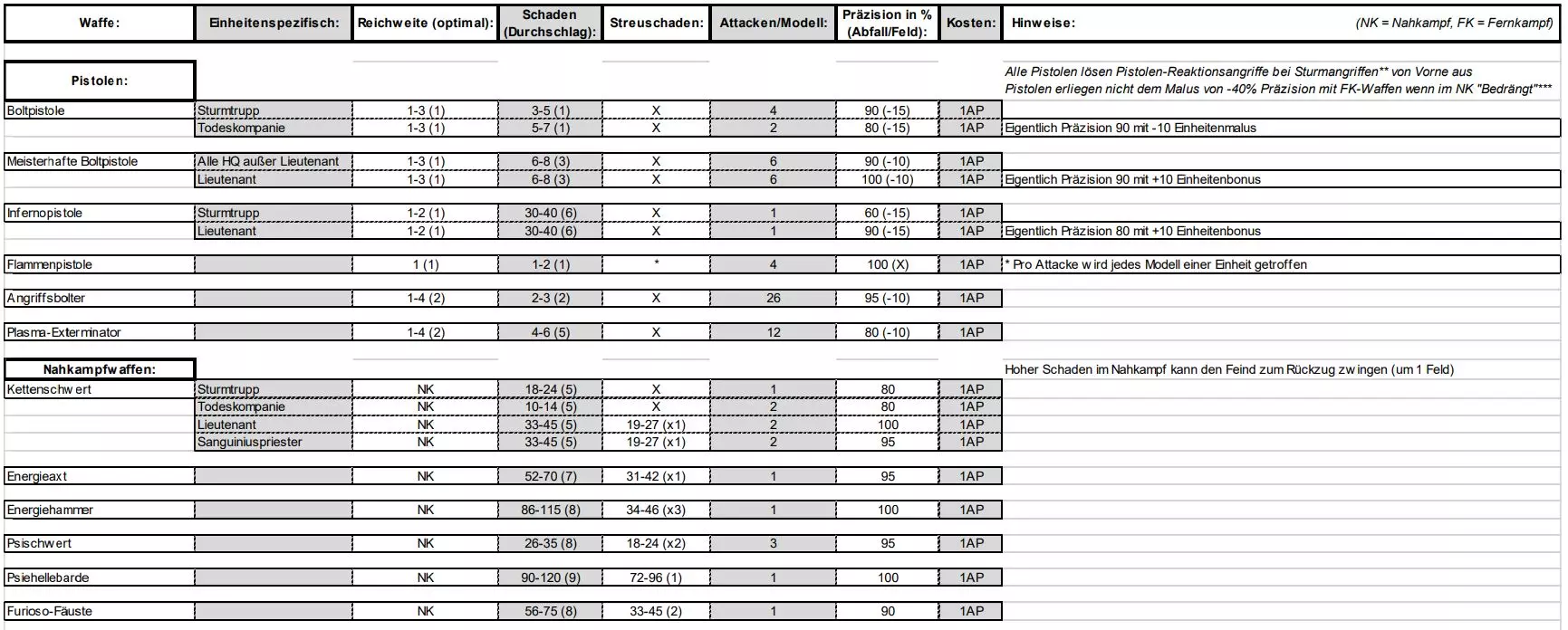 | Waffe: | Einheitenspezifisch: | Reichweite (optimal): | Schaden (Durchschlag): | Streuschaden: | Attacken/Modell: | Präzision in % (Abfall/Feld): | Kosten: | Hinweise: (NK = Nahkampf, FK = Fernkampf) |
|---|---|---|---|---|---|---|---|---|
| Pistolen: | | | | | | | | Alle Pistolen lösen Pistolen-Reaktionsangriffe bei Sturmangriffen** von Vorne aus Pistolen erliegen nicht dem Malus von -40% Präzision mit FK-Waffen wenn im NK "Bedrängt"*** |
| Boltpistole | Sturmtrupp | 1-3 (1) | 3-5 (1) | X | 4 | 90 (-15) | 1AP | |
| | Todeskompanie | 1-3 (1) | 5-7 (1) | X | 2 | 80 (-15) | 1AP | Eigentlich Präzision 90 mit -10 Einheitenmalus |
| Meisterhafte Boltpistole | Alle HQ außer Lieutenant | 1-3 (1) | 6-8 (3) | X | 6 | 90 (-10) | 1AP | |
| | Lieutenant | 1-3 (1) | 6-8 (3) | X | 6 | 100 (-10) | 1AP | Eigentlich Präzision 90 mit +10 Einheitenbonus |
| Infernopistole | Sturmtrupp | 1-2 (1) | 30-40 (6) | X | 1 | 60 (-15) | 1AP | |
| | Lieutenant | 1-2 (1) | 30-40 (6) | X | 1 | 90 (-15) | 1AP | Eigentlich Präzision 80 mit +10 Einheitenbonus |
| Flammenpistole | | 1 (1) | 1-2 (1) | * | 4 | 100 (X) | 1AP | * Pro Attacke wird jedes Modell einer Einheit getroffen |
| Angriffsbolter | | 1-4 (2) | 2-3 (2) | X | 26 | 95 (-10) | 1AP | |
| Plasma-Exterminator | | 1-4 (2) | 4-6 (5) | X | 12 | 80 (-10) | 1AP | |
| Nahkampfwaffen: | | | | | | | | Hoher Schaden im Nahkampf kann den Feind zum Rückzug zwingen (um 1 Feld) |
| Kettenschwert | Sturmtrupp | NK | 18-24 (5) | X | 1 | 80 | 1AP | |
| | Todeskompanie | NK | 10-14 (5) | X | 2 | 80 | 1AP | |
| | Lieutenant | NK | 33-45 (5) | 19-27 (x1) | 2 | 100 | 1AP | |
| | Sanguiniuspriester | NK | 33-45 (5) | 19-27 (x1) | 2 | 95 | 1AP | |
| Energieaxt | | NK | 52-70 (7) | 31-42 (x1) | 1 | 95 | 1AP | |
| Energiehammer | | NK | 86-115 (8) | 34-46 (x3) | 1 | 100 | 1AP | |
| Psischwert | | NK | 26-35 (8) | 18-24 (x2) | 3 | 95 | 1AP | |
| Psiehellebarde | | NK | 90-120 (9) | 72-96 (1) | 1 | 100 | 1AP | |
| Furioso-Fäuste | | NK | 56-75 (8) | 33-45 (2) | 1 | 90 | 1AP | |